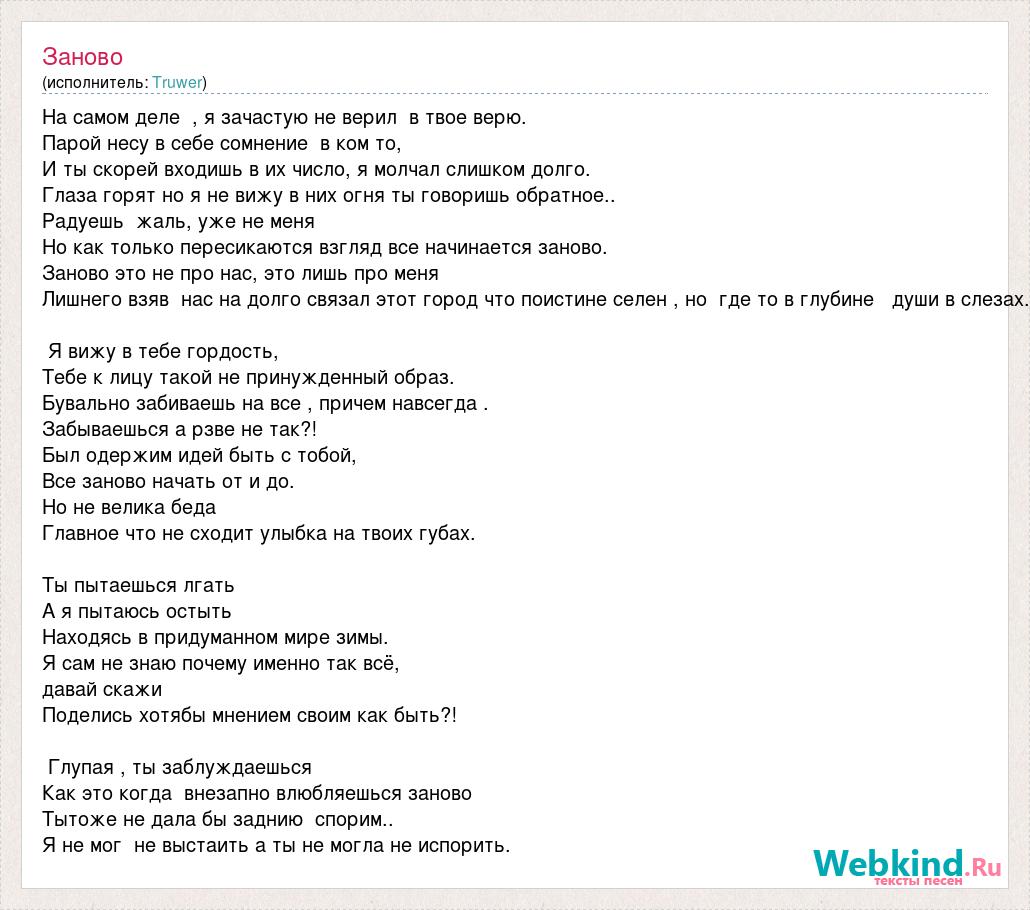 Заново
(исполнитель: Truwer)

На самом деле , я зачастую не верил в твое верю.
Парой несу в себе сомнение в ком то,
И ты скорей входишь в их число, я молчал слишком долго.
Глаза горят но я не вижу в них огня ты говоришь обратное..
Радуешь жаль, уже не меня
Но как только пересикаются взгляд все начинается заново.
Заново это не про нас, это лишь про меня
Лишнего взяв нас на долго связал этот город что поистине селен , но где то в глубине души в слезах.

Я вижу в тебе гордость,
Тебе к лицу такой не принужденный образ.
Бувально забиваешь на все , причем навсегда .
Забываешься а рзве не так?!
Был одержим идей быть с тобой,
Все заново начать от и до.
Но не велика беда
Главное что не сходит улыбка на твоих губах.

Ты пытаешься лгать
А я пытаюсь остыть
Находясь в придуманном мире зимы.
Я сам не знаю почему именно так всё,
давай скажи
Поделись хотябы мнением своим как быть?!

Глупая , ты заблуждаешься
Как это когда внезапно влюбляешься заново
Тытоже не дала бы заднию спорим..
Я не мог не выстаить а ты не могла не испорить.

Webkind.Ru
тексты песен